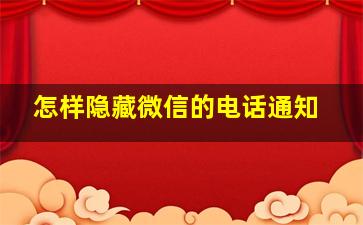 怎样隐藏微信的电话通知